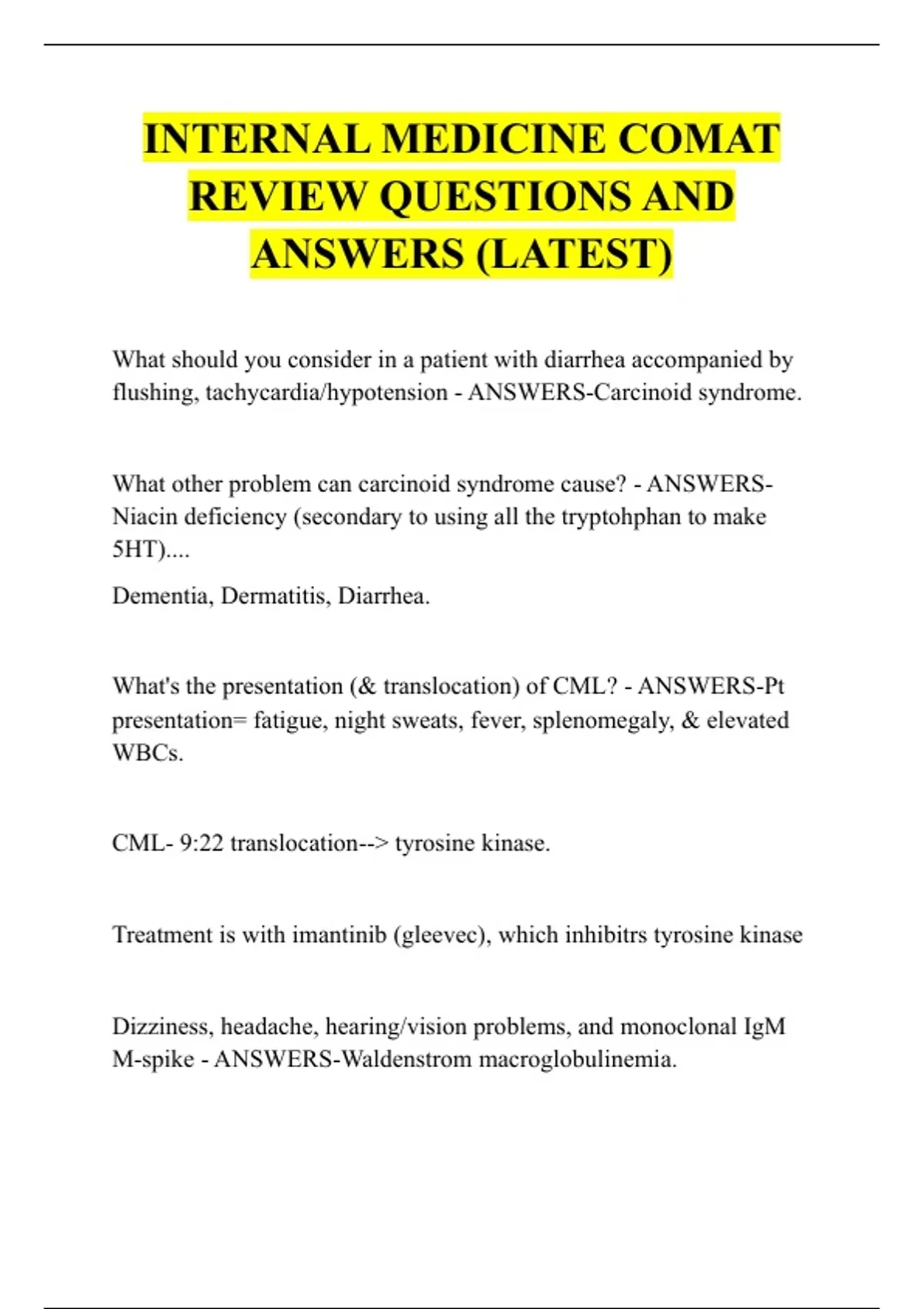 INTERNAL MEDICINE COMAT REVIEW QUESTIONS AND ANSWERS (LATEST)

What should you consider in a patient with diarrhea accompanied by flushing, tachycardia/hypotension - ANSWERS-Carcinoid syndrome.

What other problem can carcinoid syndrome cause? - ANSWERS-Niacin deficiency (secondary to using all the tryptohphan to make 5HT)....

Dementia, Dermatitis, Diarrhea.

What's the presentation (& translocation) of CML? - ANSWERS-Pt presentation= fatigue, night sweats, fever, splenomegaly, & elevated WBCs.

CML- 9:22 translocation--> tyrosine kinase.

Treatment is with imantinib (gleevec), which inhibitrs tyrosine kinase

Dizziness, headache, hearing/vision problems, and monoclonal IgM M-spike - ANSWERS-Waldenstrom macroglobulinemia.